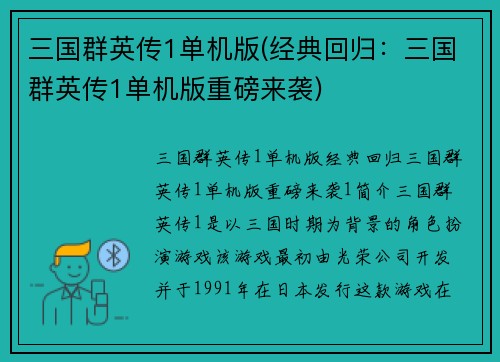 三国群英传1单机版(经典回归：三国群英传1单机版重磅来袭)

三国群英传1单机版经典回归三国群英传1单机版重磅来袭1简介三国群英传1是以三国时期为背景的角色扮演游戏该游戏最初由光荣公司开发并于1991年在日本发行这款游戏在